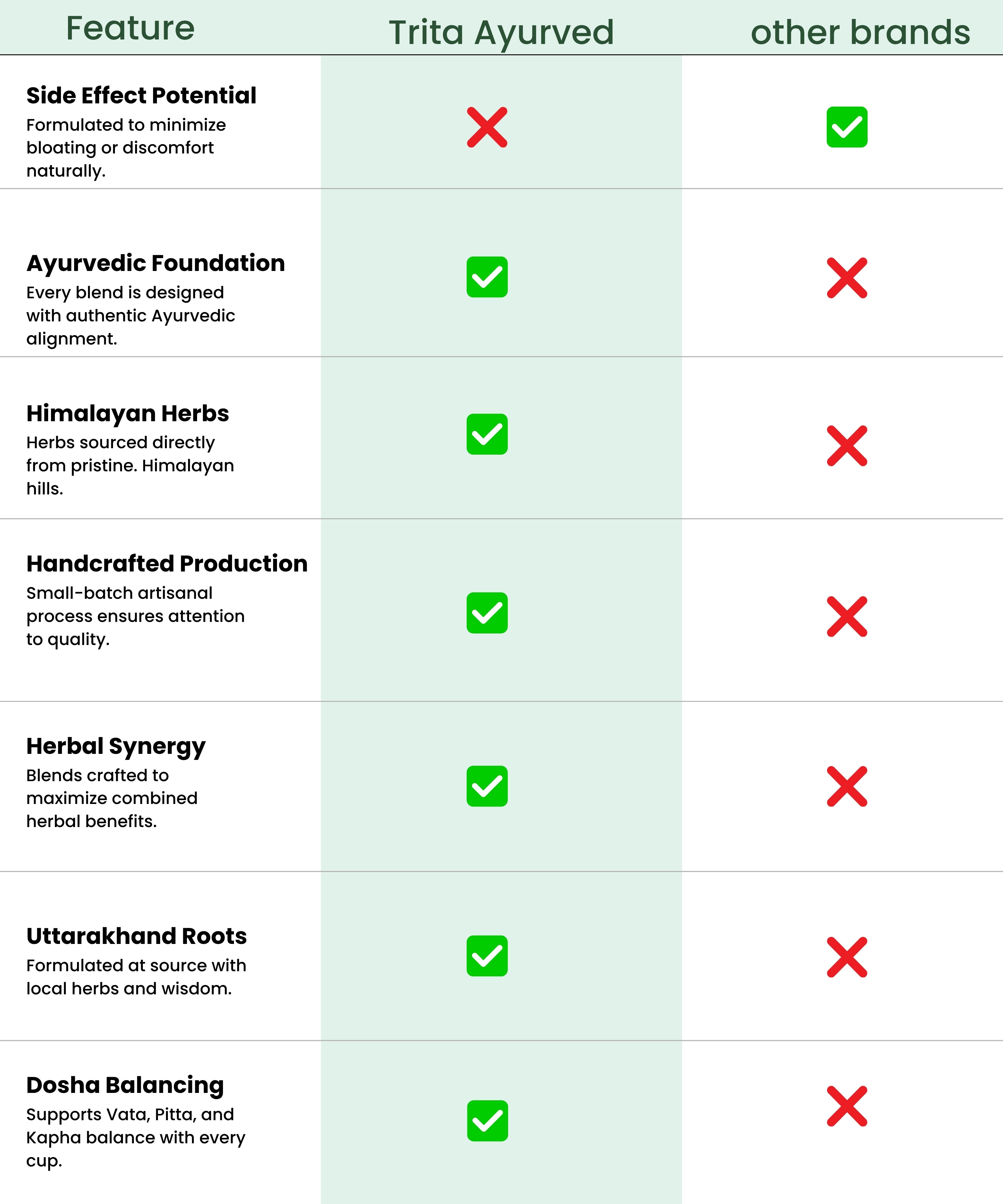 | Feature | Trita Ayurved | other brands |
|---|---|---|
| **Side Effect Potential** Formulated to minimize bloating or discomfort naturally. | ✗ | ✓ |
| **Ayurvedic Foundation** Every blend is designed with authentic Ayurvedic alignment. | ✓ | ✗ |
| **Himalayan Herbs** Herbs sourced directly from pristine. Himalayan hills. | ✓ | ✗ |
| **Handcrafted Production** Small-batch artisanal process ensures attention to quality. | ✓ | ✗ |
| **Herbal Synergy** Blends crafted to maximize combined herbal benefits. | ✓ | ✗ |
| **Uttarakhand Roots** Formulated at source with local herbs and wisdom. | ✓ | ✗ |
| **Dosha Balancing** Supports Vata, Pitta, and Kapha balance with every cup. | ✓ | ✗ |